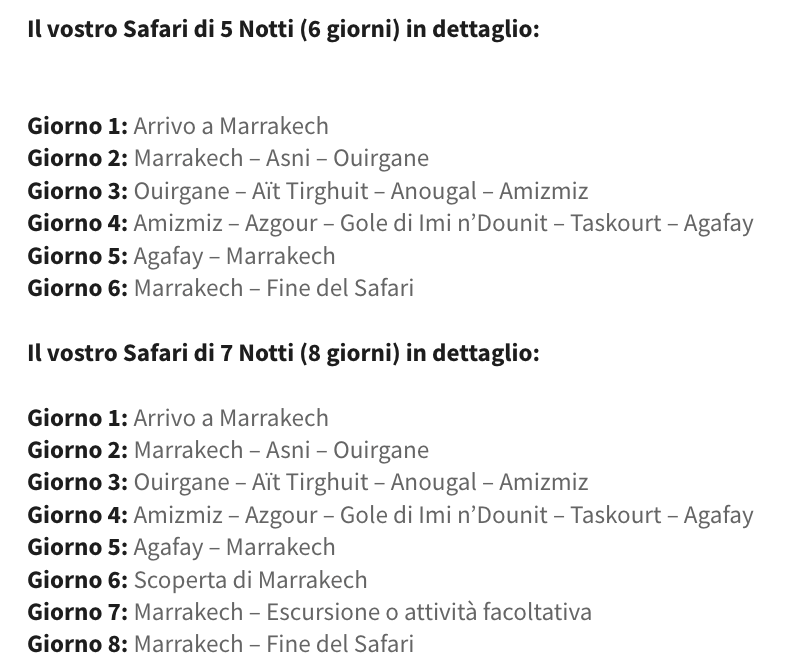 Il vostro Safari di 5 Notti (6 giorni) in dettaglio:

Giorno 1: Arrivo a Marrakech
Giorno 2: Marrakech – Asni – Ouirgane
Giorno 3: Ouirgane – Aït Tirghuit – Anougal – Amizmiz
Giorno 4: Amizmiz – Azgour – Gole di Imi n'Dounit – Taskourt – Agafay
Giorno 5: Agafay – Marrakech
Giorno 6: Marrakech – Fine del Safari

Il vostro Safari di 7 Notti (8 giorni) in dettaglio:

Giorno 1: Arrivo a Marrakech
Giorno 2: Marrakech – Asni – Ouirgane
Giorno 3: Ouirgane – Aït Tirghuit – Anougal – Amizmiz
Giorno 4: Amizmiz – Azgour – Gole di Imi n'Dounit – Taskourt – Agafay
Giorno 5: Agafay – Marrakech
Giorno 6: Scoperta di Marrakech
Giorno 7: Marrakech – Escursione o attività facoltativa
Giorno 8: Marrakech – Fine del Safari